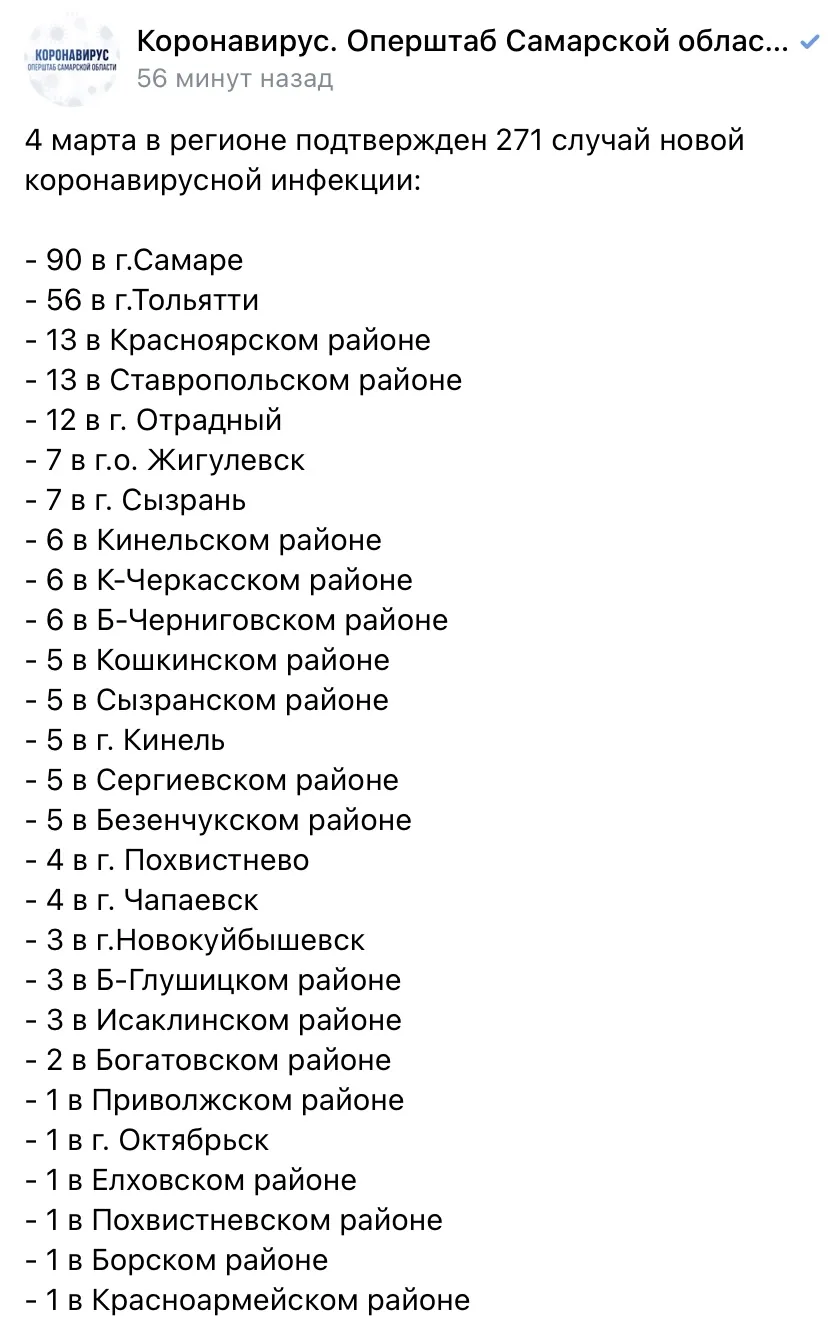 КОРОНАВИРУС
ОПЕРШТАБ САМАРСКОЙ ОБЛАСТИ

Коронавирус. Оперштаб Самарской облас...
56 минут назад

4 марта в регионе подтвержден 271 случай новой коронавирусной инфекции:

- 90 в г.Самаре
- 56 в г.Тольятти
- 13 в Красноярском районе
- 13 в Ставропольском районе
- 12 в г. Отрадный
- 7 в г.о. Жигулевск
- 7 в г. Сызрань
- 6 в Кинельском районе
- 6 в К-Черкасском районе
- 6 в Б-Черниговском районе
- 5 в Кошкинском районе
- 5 в Сызранском районе
- 5 в г. Кинель
- 5 в Сергиевском районе
- 5 в Безенчукском районе
- 4 в г. Похвистнево
- 4 в г. Чапаевск
- 3 в г.Новокуйбышевск
- 3 в Б-Глушицком районе
- 3 в Исаклинском районе
- 2 в Богатовском районе
- 1 в Приволжском районе
- 1 в г. Октябрьск
- 1 в Елховском районе
- 1 в Похвистневском районе
- 1 в Борском районе
- 1 в Красноармейском районе